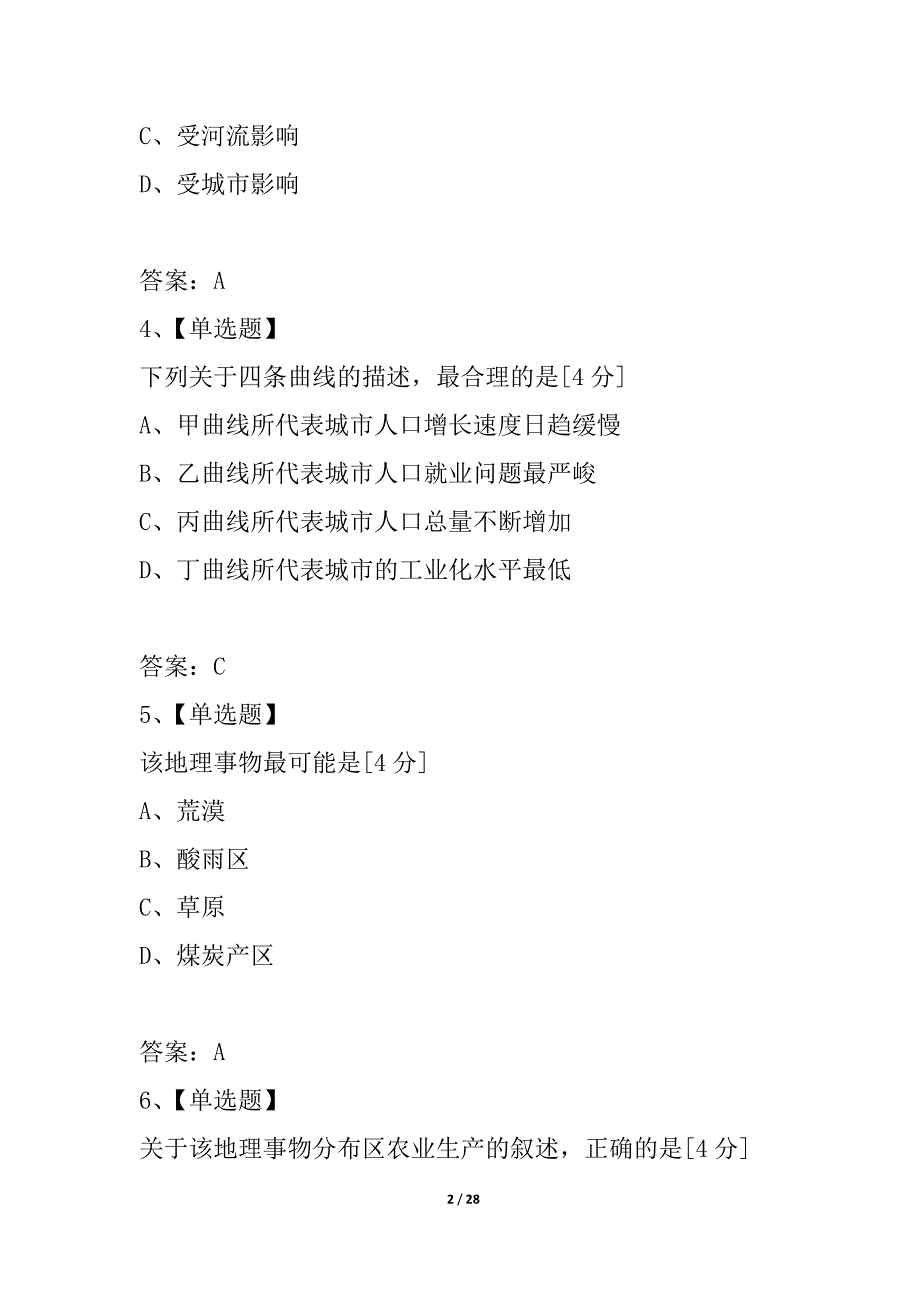 C、受河流影响

D、受城市影响

答案：A

4、【单选题】

下列关于四条曲线的描述，最合理的是[4 分]

A、甲曲线所代表城市人口增长速度日趋缓慢

B、乙曲线所代表城市人口就业问题最严峻

C、丙曲线所代表城市人口总量不断增加

D、丁曲线所代表城市的工业化水平最低

答案：C

5、【单选题】

该地理事物最可能是[4 分]

A、荒漠

B、酸雨区

C、草原

D、煤炭产区

答案：A

6、【单选题】

关于该地理事物分布区农业生产的叙述，正确的是[4 分]

2 / 28